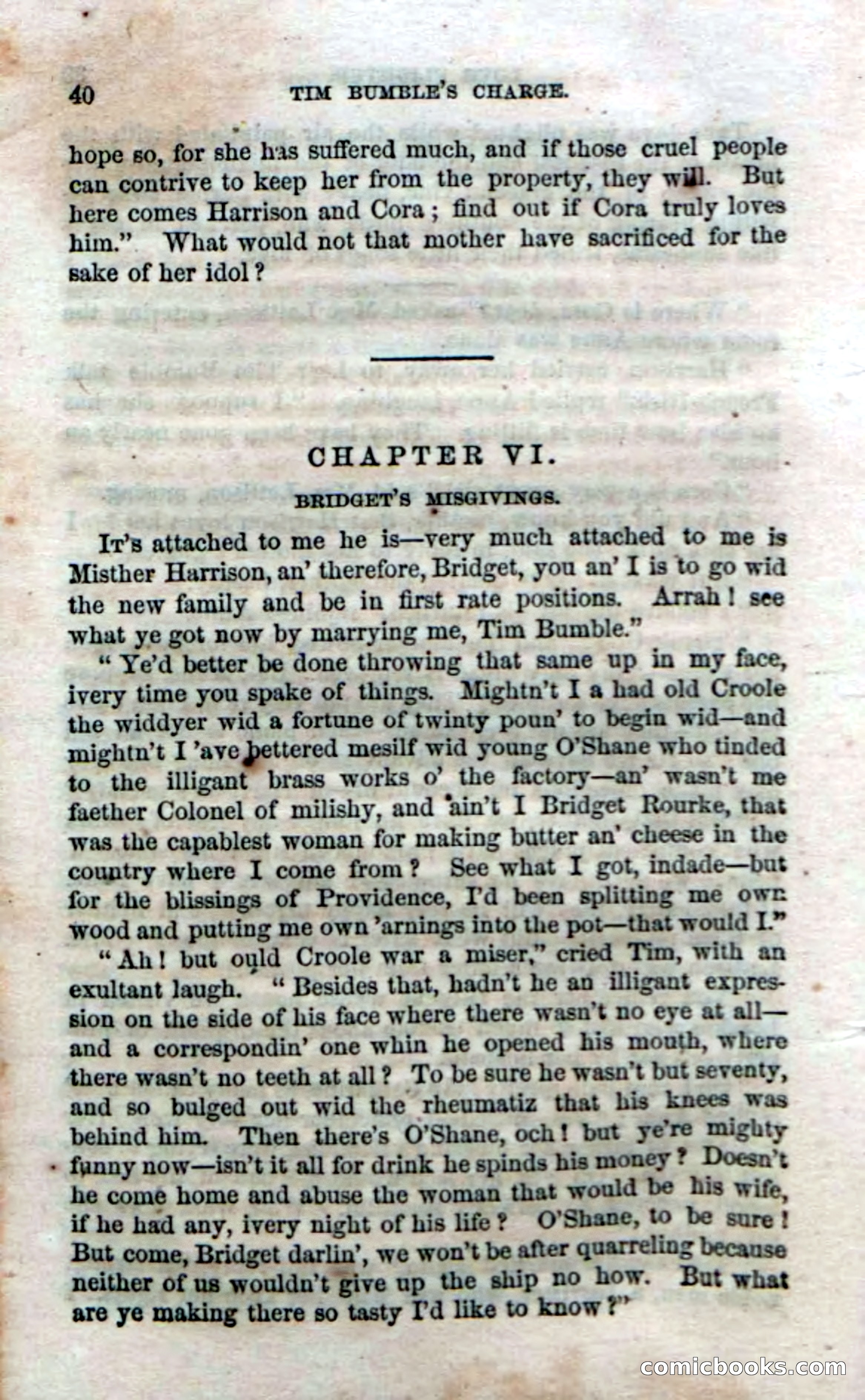 40 TIM BUMBLE'S CHARGE.

hope so, for she has suffered much, and if those cruel people can contrive to keep her from the property, they will. But here comes Harrison and Cora; find out if Cora truly loves him." What would not that mother have sacrificed for the sake of her idol?

CHAPTER VI.

BRIDGET'S MISGIVINGS.

It's attached to me he is—very much attached to me is Misther Harrison, an' therefore, Bridget, you an' I is to go wid the new family and be in first rate positions. Arrah! see what ye got now by marrying me, Tim Bumble."

"Ye'd better be done throwing that same up in my face, ivery time you spake of things. Mightn't I a had old Croole the widdyer wid a fortune of twinty poun' to begin wid—and mightn't I 'ave bettered mesilf wid young O'Shane who tinded to the illigant brass works o' the factory—an' wasn't me faether Colonel of milishy, and ain't I Bridget Rourke, that was the capablest woman for making butter an' cheese in the country where I come from? See what I got, indade—but for the blissings of Providence, I'd been splitting me own wood and putting me own 'arnings into the pot—that would I."

"Ah! but ould Croole war a miser," cried Tim, with an exultant laugh. "Besides that, hadn't he an illigant expression on the side of his face where there wasn't no eye at all—and a correspondin' one whin he opened his mouth, where there wasn't no teeth at all? To be sure he wasn't but seventy, and so bulged out wid the rheumatiz that his knees was behind him. Then there's O'Shane, och! but ye're mighty funny now—isn't it all for drink he spinds his money? Doesn't he come home and abuse the woman that would be his wife, if he had any, ivery night of his life? O'Shane, to be sure! But come, Bridget darlin', we won't be after quarreling because neither of us wouldn't give up the ship no how. But what are ye making there so tasty I'd like to know?"

comicbooks.com